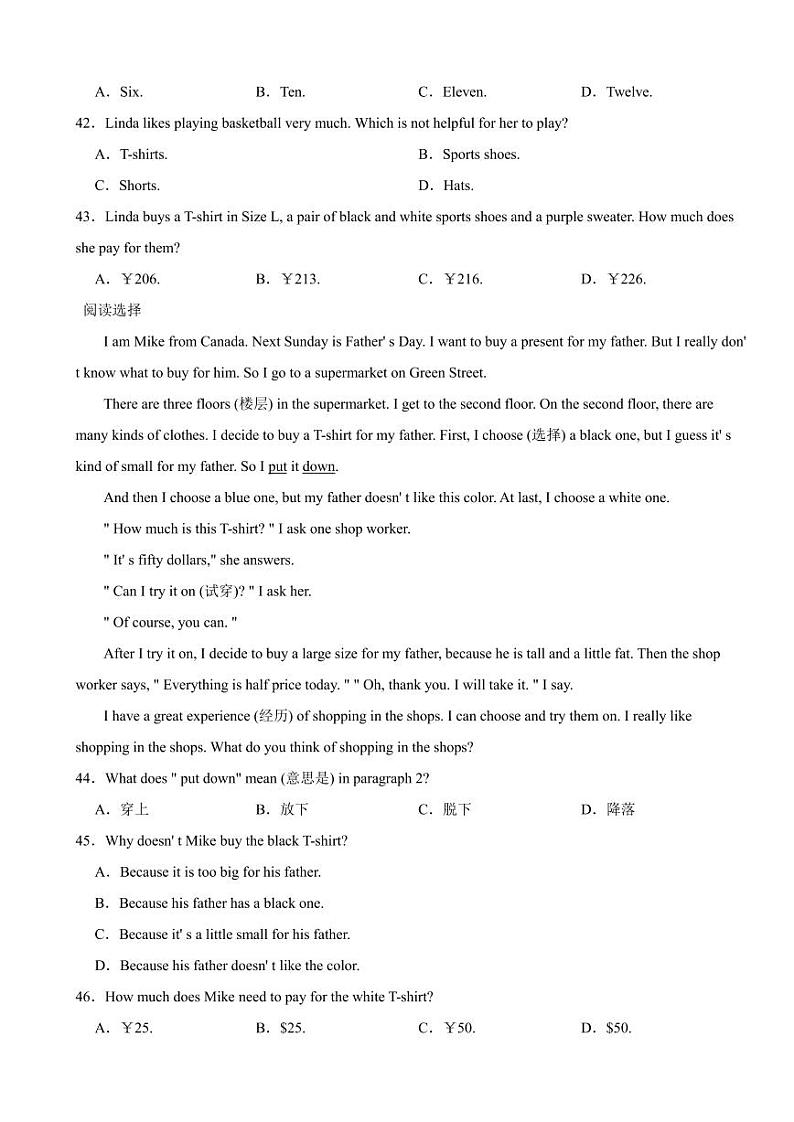 A．Six.　　B．Ten.　　C．Eleven.　　D．Twelve.

42．Linda likes playing basketball very much. Which is not helpful for her to play?

A．T-shirts.　　B．Sports shoes.

C．Shorts.　　D．Hats.

43．Linda buys a T-shirt in Size L, a pair of black and white sports shoes and a purple sweater. How much does she pay for them?

A．￥206.　　B．￥213.　　C．￥216.　　D．￥226.

阅读选择

I am Mike from Canada. Next Sunday is Father' s Day. I want to buy a present for my father. But I really don' t know what to buy for him. So I go to a supermarket on Green Street.

There are three floors (楼层) in the supermarket. I get to the second floor. On the second floor, there are many kinds of clothes. I decide to buy a T-shirt for my father. First, I choose (选择) a black one, but I guess it' s kind of small for my father. So I put it down.

And then I choose a blue one, but my father doesn' t like this color. At last, I choose a white one.

" How much is this T-shirt? " I ask one shop worker.

" It' s fifty dollars," she answers.

" Can I try it on (试穿)? " I ask her.

" Of course, you can. "

After I try it on, I decide to buy a large size for my father, because he is tall and a little fat. Then the shop worker says, " Everything is half price today. " " Oh, thank you. I will take it. " I say.

I have a great experience (经历) of shopping in the shops. I can choose and try them on. I really like shopping in the shops. What do you think of shopping in the shops?

44．What does " put down" mean (意思是) in paragraph 2?

A．穿上　　B．放下　　C．脱下　　D．降落

45．Why doesn' t Mike buy the black T-shirt?

A．Because it is too big for his father.

B．Because his father has a black one.

C．Because it' s a little small for his father.

D．Because his father doesn' t like the color.

46．How much does Mike need to pay for the white T-shirt?

A．￥25.　　B．$25.　　C．￥50.　　D．$50.